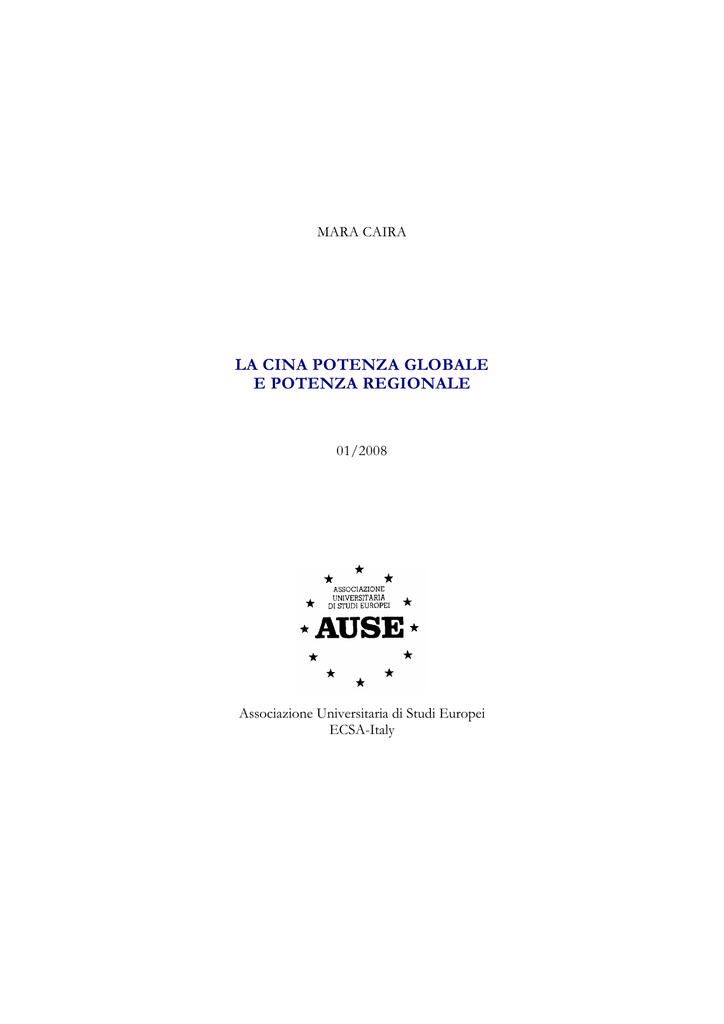 MARA CAIRA

LA CINA POTENZA GLOBALE
E POTENZA REGIONALE

01/2008

ASSOCIAZIONE
UNIVERSITARIA
DI STUDI EUROPEI
AUSE

Associazione Universitaria di Studi Europei
ECSA-Italy